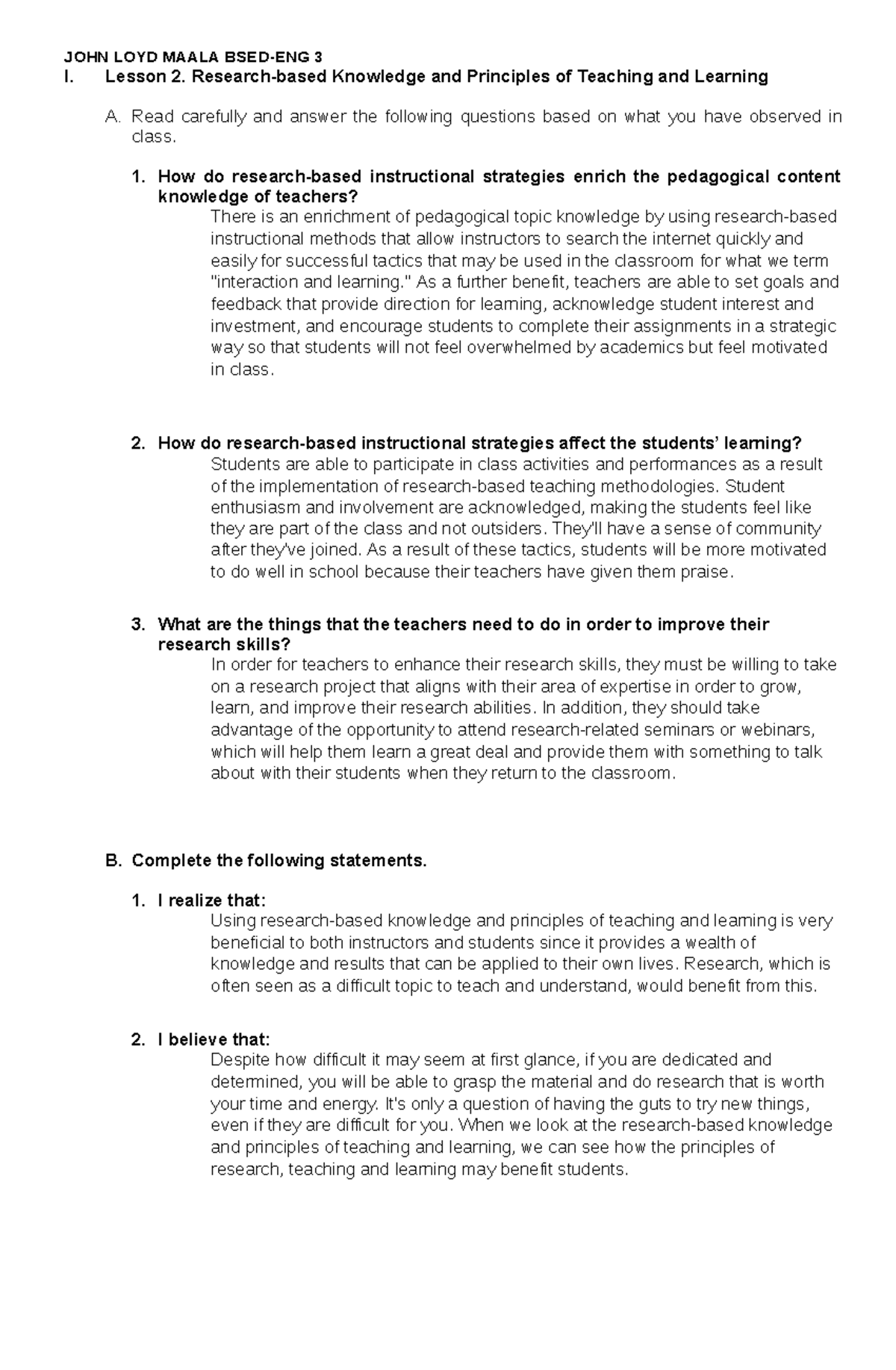 JOHN LOYD MAALA BSED-ENG 3

I. Lesson 2. Research-based Knowledge and Principles of Teaching and Learning

A. Read carefully and answer the following questions based on what you have observed in class.

1. How do research-based instructional strategies enrich the pedagogical content knowledge of teachers?
There is an enrichment of pedagogical topic knowledge by using research-based instructional methods that allow instructors to search the internet quickly and easily for successful tactics that may be used in the classroom for what we term "interaction and learning." As a further benefit, teachers are able to set goals and feedback that provide direction for learning, acknowledge student interest and investment, and encourage students to complete their assignments in a strategic way so that students will not feel overwhelmed by academics but feel motivated in class.

2. How do research-based instructional strategies affect the students' learning?
Students are able to participate in class activities and performances as a result of the implementation of research-based teaching methodologies. Student enthusiasm and involvement are acknowledged, making the students feel like they are part of the class and not outsiders. They'll have a sense of community after they've joined. As a result of these tactics, students will be more motivated to do well in school because their teachers have given them praise.

3. What are the things that the teachers need to do in order to improve their research skills?
In order for teachers to enhance their research skills, they must be willing to take on a research project that aligns with their area of expertise in order to grow, learn, and improve their research abilities. In addition, they should take advantage of the opportunity to attend research-related seminars or webinars, which will help them learn a great deal and provide them with something to talk about with their students when they return to the classroom.

B. Complete the following statements.

1. I realize that:
Using research-based knowledge and principles of teaching and learning is very beneficial to both instructors and students since it provides a wealth of knowledge and results that can be applied to their own lives. Research, which is often seen as a difficult topic to teach and understand, would benefit from this.

2. I believe that:
Despite how difficult it may seem at first glance, if you are dedicated and determined, you will be able to grasp the material and do research that is worth your time and energy. It's only a question of having the guts to try new things, even if they are difficult for you. When we look at the research-based knowledge and principles of teaching and learning, we can see how the principles of research, teaching and learning may benefit students.